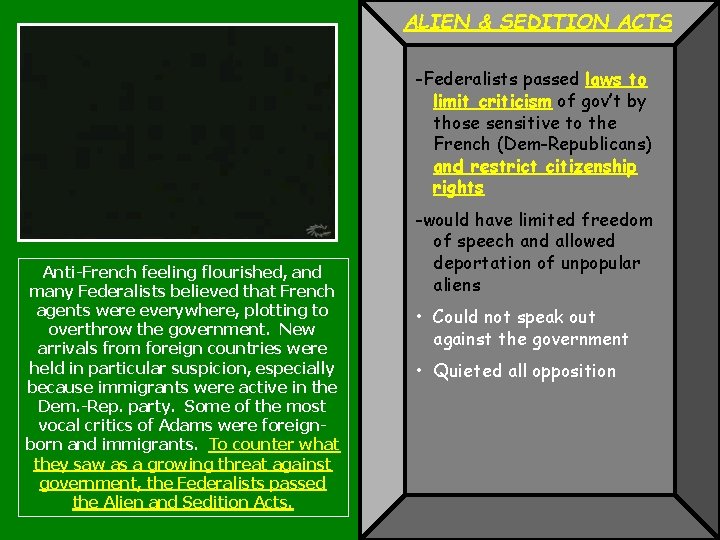 Anti-French feeling flourished, and many Federalists believed that French agents were everywhere, plotting to overthrow the government. New arrivals from foreign countries were held in particular suspicion, especially because immigrants were active in the Dem.-Rep. party. Some of the most vocal critics of Adams were foreign-born and immigrants. To counter what they saw as a growing threat against government, the Federalists passed the Alien and Sedition Acts.

ALIEN & SEDITION ACTS

-Federalists passed laws to limit criticism of gov't by those sensitive to the French (Dem-Republicans) and restrict citizenship rights

-would have limited freedom of speech and allowed deportation of unpopular aliens

• Could not speak out against the government

• Quieted all opposition